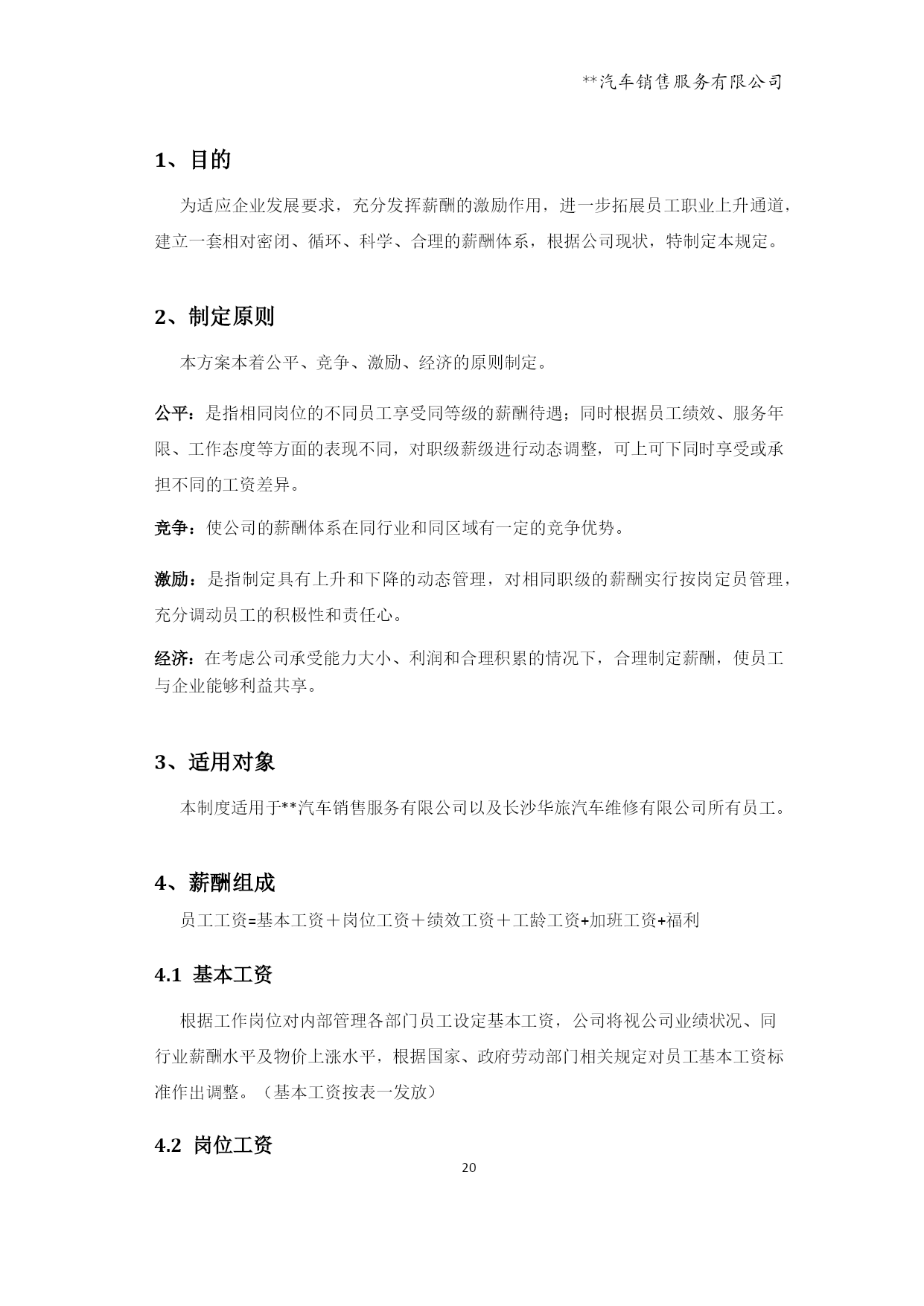 **汽车销售服务有限公司

1、目的

为适应企业发展要求，充分发挥薪酬的激励作用，进一步拓展员工职业上升通道，建立一套相对密闭、循环、科学、合理的薪酬体系，根据公司现状，特制定本规定。

2、制定原则

本方案本着公平、竞争、激励、经济的原则制定。

公平：是指相同岗位的不同员工享受同等级的薪酬待遇；同时根据员工绩效、服务年限、工作态度等方面的表现不同，对职级薪级进行动态调整，可上可下同时享受或承担不同的工资差异。

竞争：使公司的薪酬体系在同行业和同区域有一定的竞争优势。

激励：是指制定具有上升和下降的动态管理，对相同职级的薪酬实行按岗定员管理，充分调动员工的积极性和责任心。

经济：在考虑公司承受能力大小、利润和合理积累的情况下，合理制定薪酬，使员工与企业能够利益共享。

3、适用对象

本制度适用于**汽车销售服务有限公司以及长沙华旅汽车维修有限公司所有员工。

4、薪酬组成

员工工资=基本工资＋岗位工资＋绩效工资＋工龄工资+加班工资+福利

4.1 基本工资

根据工作岗位对内部管理各部门员工设定基本工资，公司将视公司业绩状况、同行业薪酬水平及物价上涨水平，根据国家、政府劳动部门相关规定对员工基本工资标准作出调整。（基本工资按表一发放）

4.2 岗位工资

20